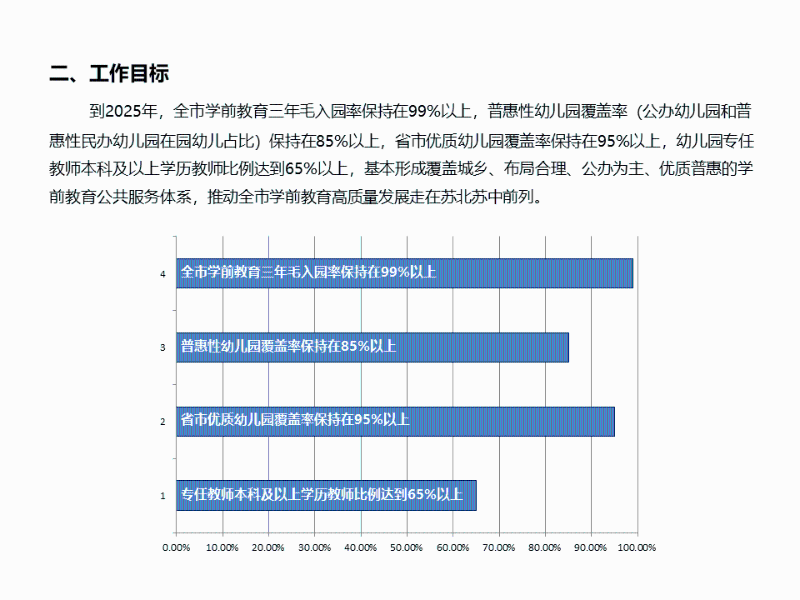 二、工作目标

到2025年，全市学前教育三年毛入园率保持在99%以上，普惠性幼儿园覆盖率（公办幼儿园和普惠性民办幼儿园在园幼儿占比）保持在85%以上，省市优质幼儿园覆盖率保持在95%以上，幼儿园专任教师本科及以上学历教师比例达到65%以上，基本形成覆盖城乡、布局合理、公办为主、优质普惠的学前教育公共服务体系，推动全市学前教育高质量发展走在苏北苏中前列。

4 全市学前教育三年毛入园率保持在99%以上
3 普惠性幼儿园覆盖率保持在85%以上
2 省市优质幼儿园覆盖率保持在95%以上
1 专任教师本科及以上学历教师比例达到65%以上

0.00% 10.00% 20.00% 30.00% 40.00% 50.00% 60.00% 70.00% 80.00% 90.00% 100.00%